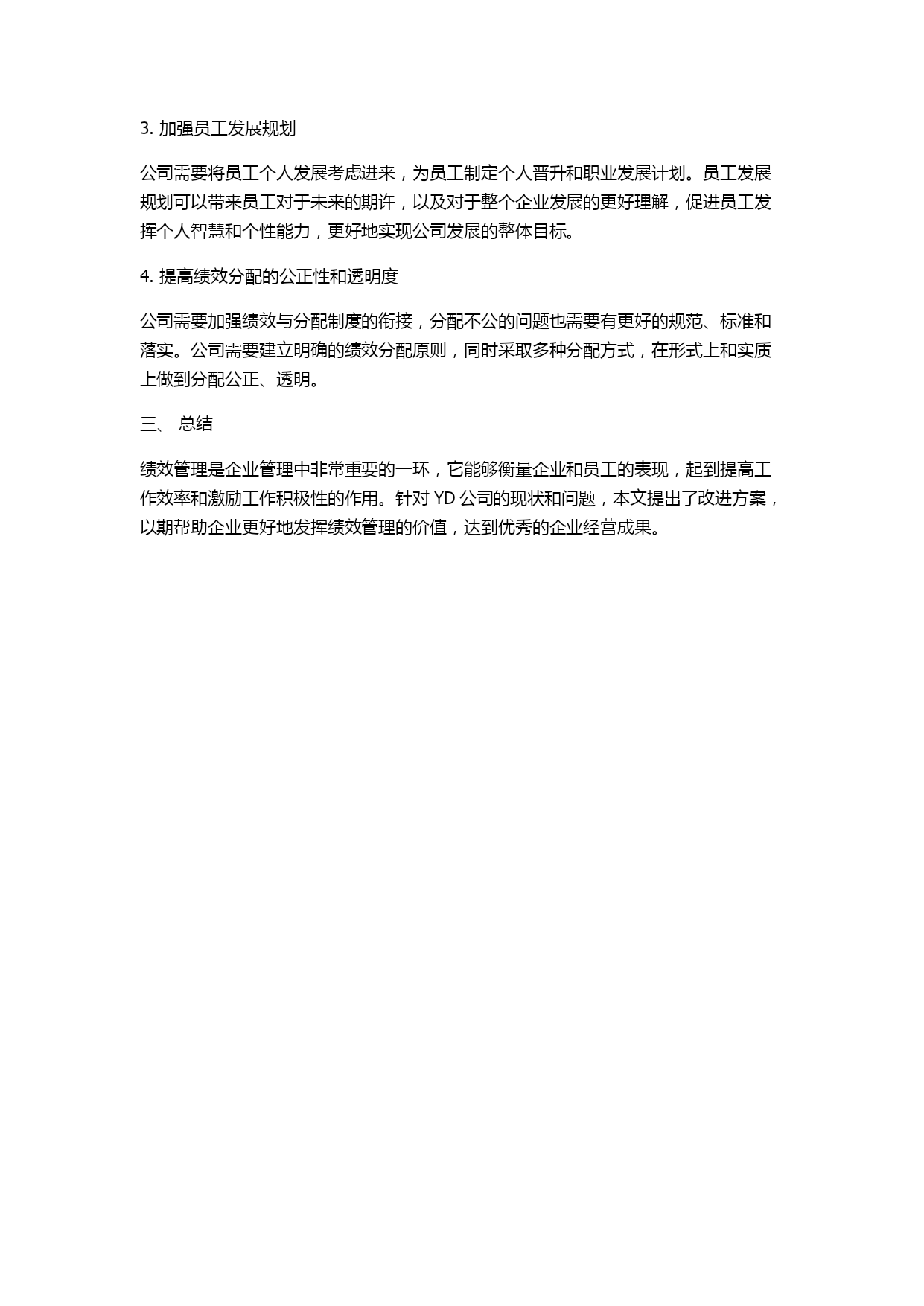 3. 加强员工发展规划

公司需要将员工个人发展考虑进来，为员工制定个人晋升和职业发展计划。员工发展规划可以带来员工对于未来的期许，以及对于整个企业发展的更好理解，促进员工发挥个人智慧和个性能力，更好地实现公司发展的整体目标。

4. 提高绩效分配的公正性和透明度

公司需要加强绩效与分配制度的衔接，分配不公的问题也需要有更好的规范、标准和落实。公司需要建立明确的绩效分配原则，同时采取多种分配方式，在形式上和实质上做到分配公正、透明。

三、 总结

绩效管理是企业管理中非常重要的一环，它能够衡量企业和员工的表现，起到提高工作效率和激励工作积极性的作用。针对 YD 公司的现状和问题，本文提出了改进方案，以期帮助企业更好地发挥绩效管理的价值，达到优秀的企业经营成果。